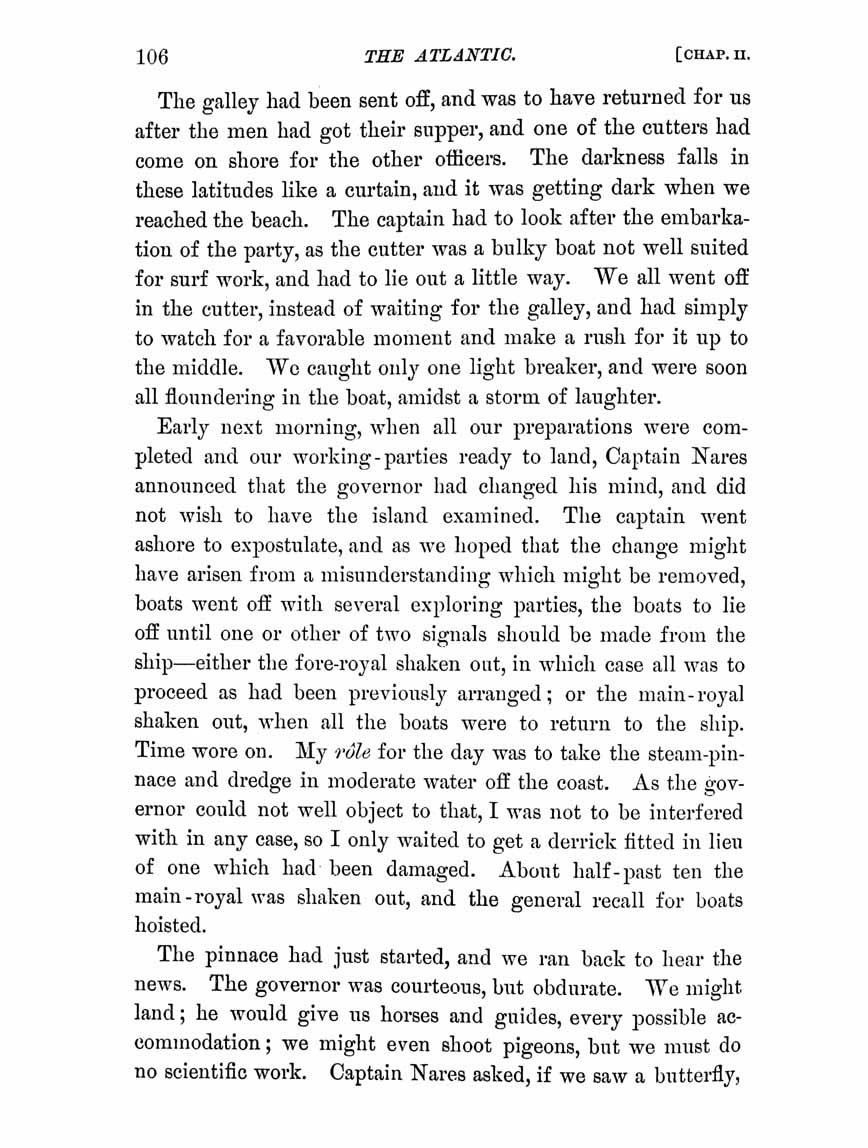 106 THE ATLANTIC. [CHAP. II.

The galley had been sent off, and was to have returned for us after the men had got their supper, and one of the cutters had come on shore for the other officers. The darkness falls in these latitudes like a curtain, and it was getting dark when we reached the beach. The captain had to look after the embarkation of the party, as the cutter was a bulky boat not well suited for surf work, and had to lie out a little way. We all went off in the cutter, instead of waiting for the galley, and had simply to watch for a favorable moment and make a rush for it up to the middle. We caught only one light breaker, and were soon all floundering in the boat, amidst a storm of laughter.

Early next morning, when all our preparations were completed and our working-parties ready to land, Captain Nares announced that the governor had changed his mind, and did not wish to have the island examined. The captain went ashore to expostulate, and as we hoped that the change might have arisen from a misunderstanding which might be removed, boats went off with several exploring parties, the boats to lie off until one or other of two signals should be made from the ship—either the fore-royal shaken out, in which case all was to proceed as had been previously arranged; or the main-royal shaken out, when all the boats were to return to the ship. Time wore on. My rôle for the day was to take the steam-pinnace and dredge in moderate water off the coast. As the governor could not well object to that, I was not to be interfered with in any case, so I only waited to get a derrick fitted in lieu of one which had been damaged. About half-past ten the main-royal was shaken out, and the general recall for boats hoisted.

The pinnace had just started, and we ran back to hear the news. The governor was courteous, but obdurate. We might land; he would give us horses and guides, every possible accommodation; we might even shoot pigeons, but we must do no scientific work. Captain Nares asked, if we saw a butterfly,